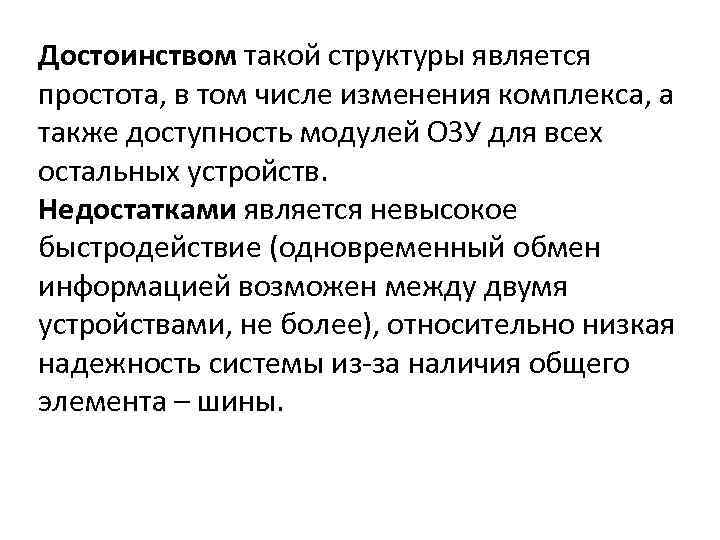 Достоинством такой структуры является простота, в том числе изменения комплекса, а также доступность модулей ОЗУ для всех остальных устройств.
Недостатками является невысокое быстродействие (одновременный обмен информацией возможен между двумя устройствами, не более), относительно низкая надежность системы из-за наличия общего элемента – шины.